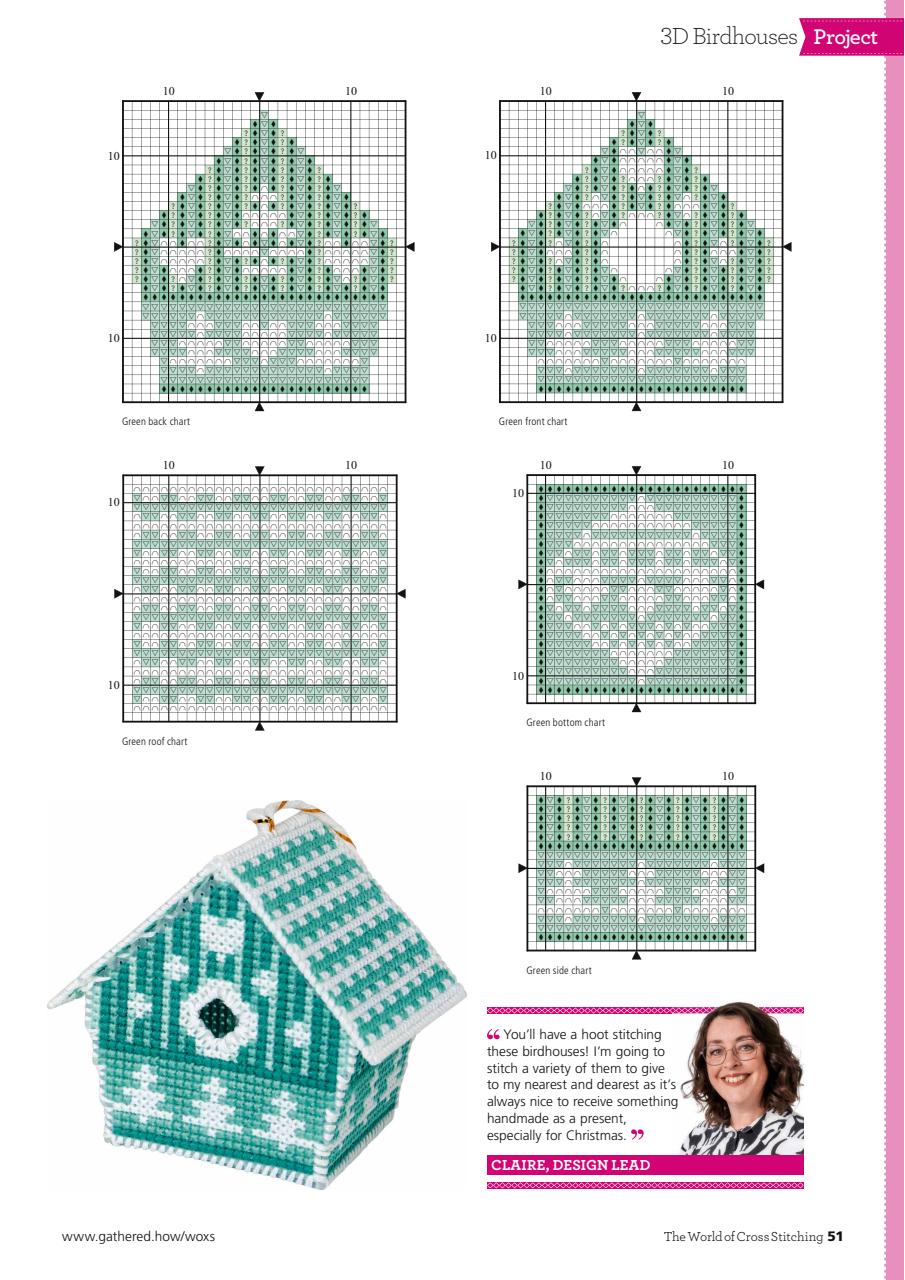 3D Birdhouses Project

10 10

10

10

Green back chart

10 10

10

10

Green front chart

10 10

10

10

Green roof chart

10 10

10

10

Green bottom chart

10 10

Green side chart

“ You'll have a hoot stitching these birdhouses! I'm going to stitch a variety of them to give to my nearest and dearest as it's always nice to receive something handmade as a present, especially for Christmas. ”

CLAIRE, DESIGN LEAD

www.gathered.how/woxs

The World of Cross Stitching 51